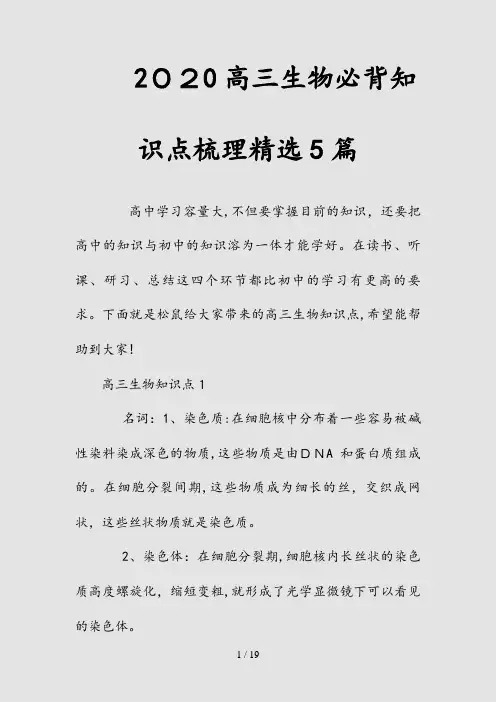 2020高三生物必背知识点梳理精选5篇

高中学习容量大,不但要掌握目前的知识，还要把高中的知识与初中的知识溶为一体才能学好。在读书、听课、研习、总结这四个环节都比初中的学习有更高的要求。下面就是松鼠给大家带来的高三生物知识点,希望能帮助到大家!

高三生物知识点1

名词：1、染色质:在细胞核中分布着一些容易被碱性染料染成深色的物质,这些物质是由DNA 和蛋白质组成的。在细胞分裂间期,这些物质成为细长的丝，交织成网状，这些丝状物质就是染色质。

2、染色体：在细胞分裂期,细胞核内长丝状的染色质高度螺旋化，缩短变粗,就形成了光学显微镜下可以看见的染色体。

1 / 19